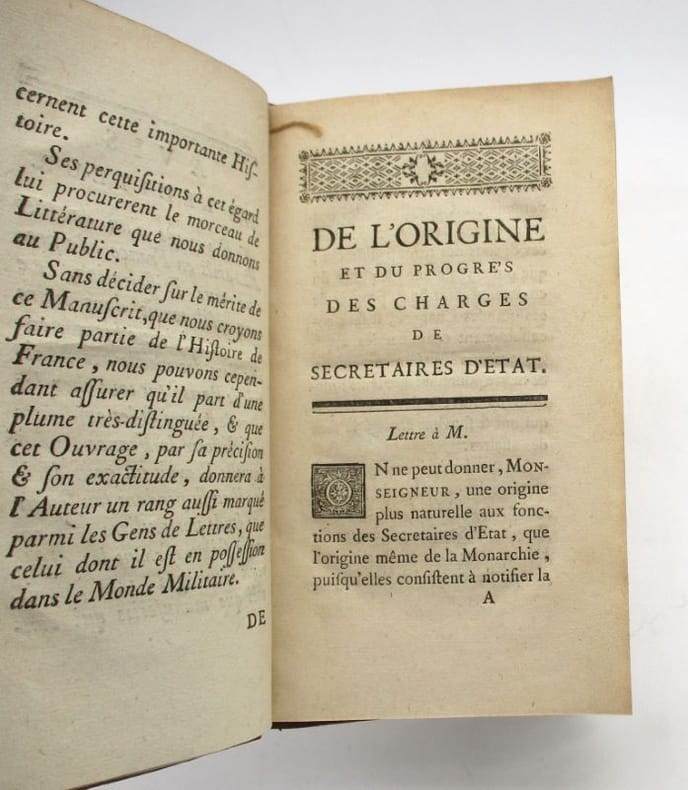 cernent cette importante Histoire.

Ses perquisitions à cet égard lui procurerent le morceau de Littérature que nous donnons au Public.

Sans décider sur le mérite de ce Manuscrit, que nous croyons faire partie de l'Histoire de France, nous pouvons cependant assurer qu'il part d'une plume très-distinguée, & que cet Ouvrage, par sa précision & son exactitude, donnera à l'Auteur un rang aussi marqué parmi les Gens de Lettres, que celui dont il est en possession dans le Monde Militaire.

DE

DE L'ORIGINE ET DU PROGRE'S DES CHARGES DE SECRETAIRES D'ETAT.

Lettre à M.

ON ne peut donner, MONSEIGNEUR, une origine plus naturelle aux fonctions des Secretaires d'Etat, que l'origine même de la Monarchie, puisqu'elles consistent à notifier la

A